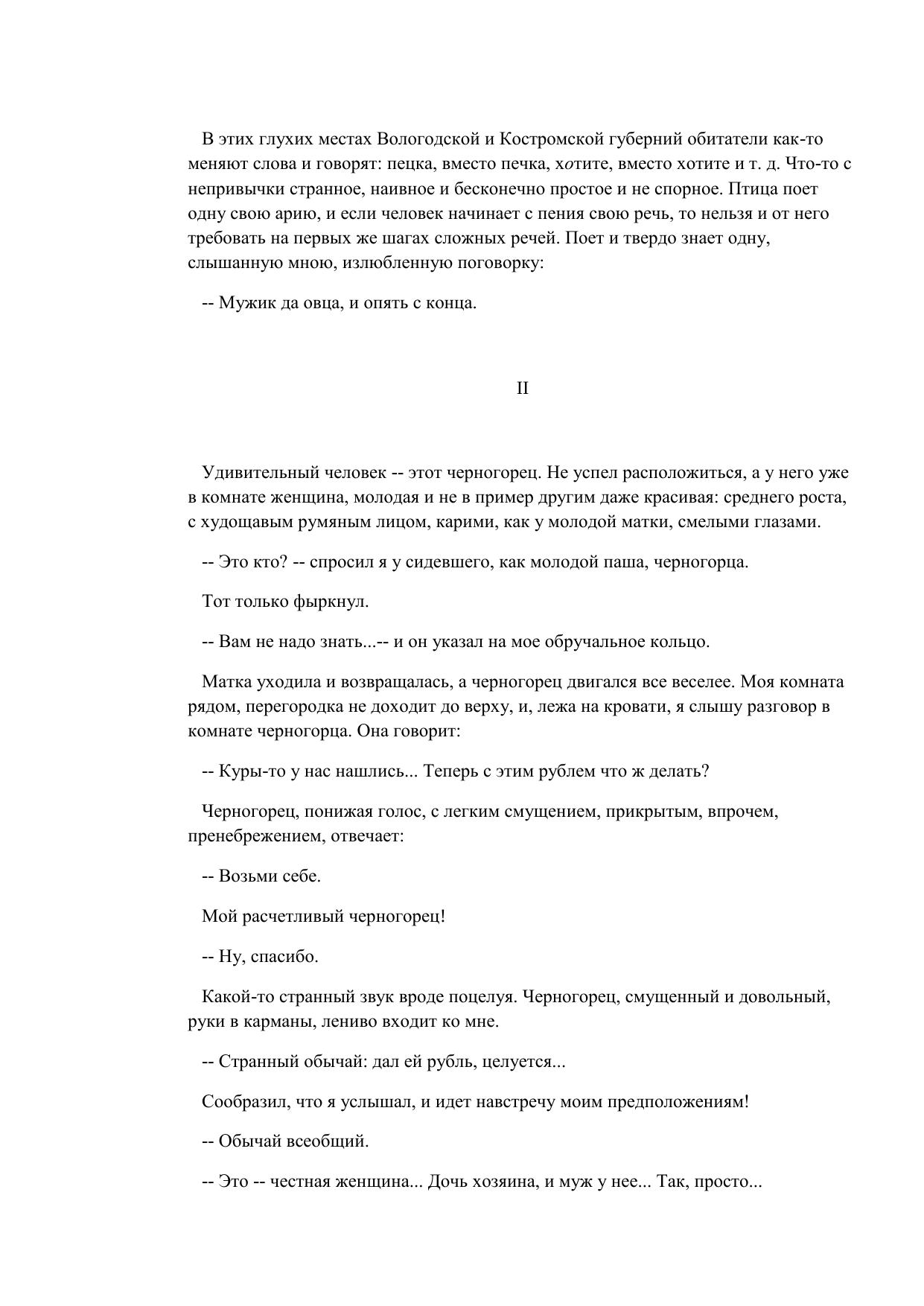 В этих глухих местах Вологодской и Костромской губерний обитатели как-то меняют слова и говорят: пецка, вместо печка, хотите, вместо хотите и т. д. Что-то с непривычки странное, наивное и бесконечно простое и не спорное. Птица поет одну свою арию, и если человек начинает с пения свою речь, то нельзя и от него требовать на первых же шагах сложных речей. Поет и твердо знает одну, слышанную мною, излюбленную поговорку:

-- Мужик да овца, и опять с конца.

II

Удивительный человек -- этот черногорец. Не успел расположиться, а у него уже в комнате женщина, молодая и не в пример другим даже красивая: среднего роста, с худощавым румяным лицом, карими, как у молодой матки, смелыми глазами.

-- Это кто? -- спросил я у сидевшего, как молодой паша, черногорца.

Тот только фыркнул.

-- Вам не надо знать...-- и он указал на мое обручальное кольцо.

Матка уходила и возвращалась, а черногорец двигался все веселее. Моя комната рядом, перегородка не доходит до верху, и, лежа на кровати, я слышу разговор в комнате черногорца. Она говорит:

-- Куры-то у нас нашлись... Теперь с этим рублем что ж делать?

Черногорец, понижая голос, с легким смущением, прикрытым, впрочем, пренебрежением, отвечает:

-- Возьми себе.

Мой расчетливый черногорец!

-- Ну, спасибо.

Какой-то странный звук вроде поцелуя. Черногорец, смущенный и довольный, руки в карманы, лениво входит ко мне.

-- Странный обычай: дал ей рубль, целуется...

Сообразил, что я услышал, и идет навстречу моим предположениям!

-- Обычай всеобщий.

-- Это -- честная женщина... Дочь хозяина, и муж у нее... Так, просто...